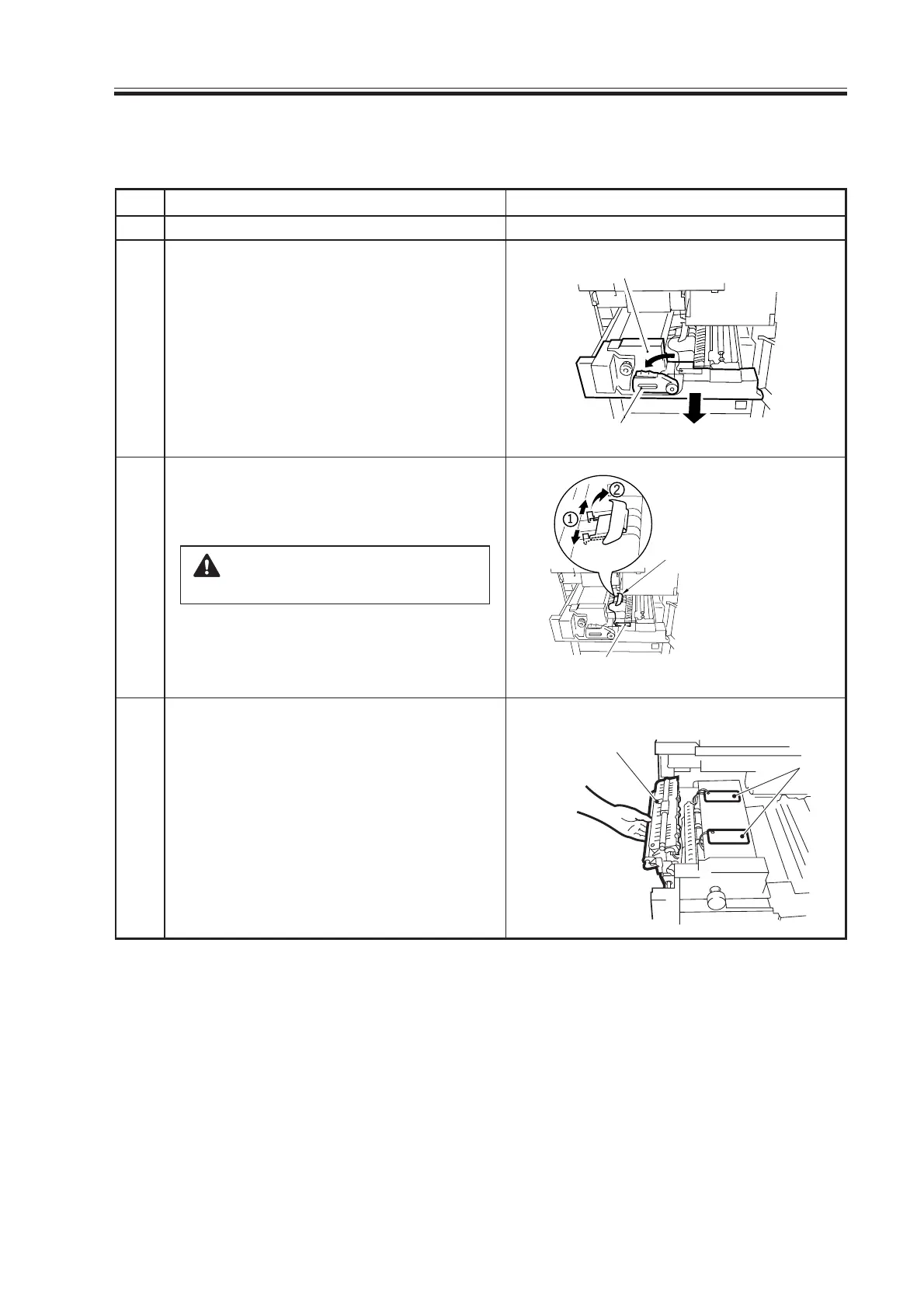 ①

②